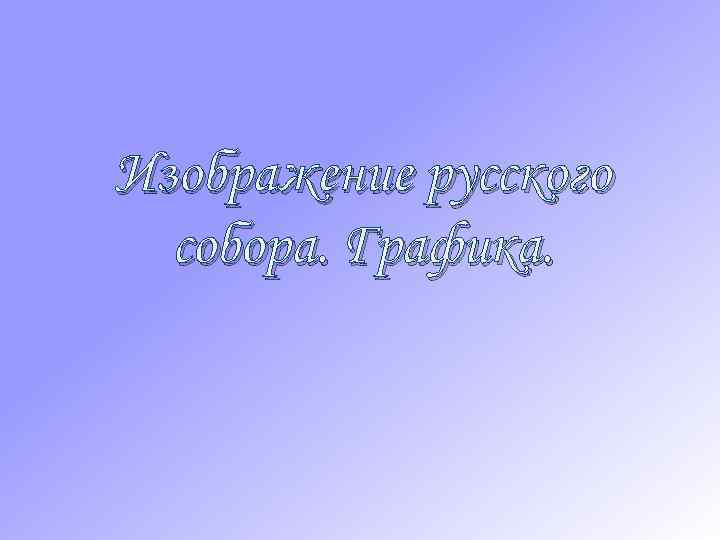 Изображение русского собора. Графика.